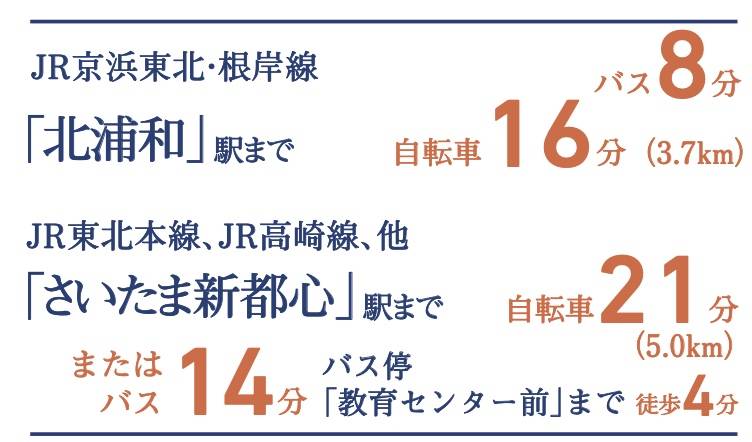 JR京浜東北・根岸線

「北浦和」駅まで

バス8分

自転車16分（3.7km）

JR東北本線、JR高崎線、他

「さいたま新都心」駅まで

自転車21分（5.0km）

またはバス14分

バス停「教育センター前」まで 徒歩4分